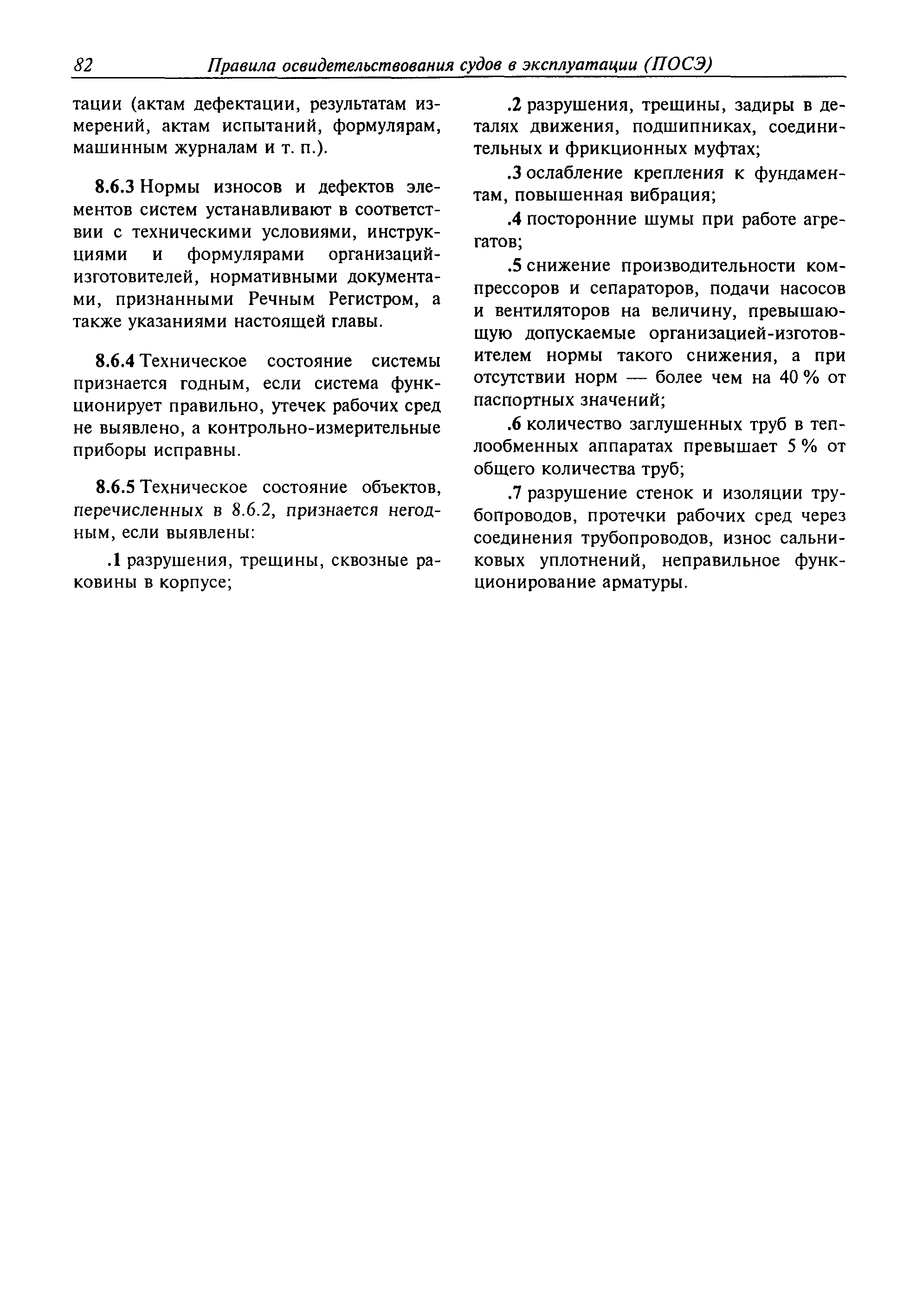 82 Правила освидетельствования судов в эксплуатации (ПОСЭ)

тации (актам дефектации, результатам измерений, актам испытаний, формулярам, машинным журналам и т. п.).

8.6.3 Нормы износов и дефектов элементов систем устанавливают в соответствии с техническими условиями, инструкциями и формулярами организаций-изготовителей, нормативными документами, признанными Речным Регистром, а также указаниями настоящей главы.

8.6.4 Техническое состояние системы признается годным, если система функционирует правильно, утечек рабочих сред не выявлено, а контрольно-измерительные приборы исправны.

8.6.5 Техническое состояние объектов, перечисленных в 8.6.2, признается негодным, если выявлены:

.1 разрушения, трещины, сквозные раковины в корпусе;

.2 разрушения, трещины, задиры в деталях движения, подшипниках, соединительных и фрикционных муфтах;

.3 ослабление крепления к фундаментам, повышенная вибрация;

.4 посторонние шумы при работе агрегатов;

.5 снижение производительности компрессоров и сепараторов, подачи насосов и вентиляторов на величину, превышающую допускаемые организацией-изготовителем нормы такого снижения, а при отсутствии норм — более чем на 40 % от паспортных значений;

.6 количество заглушенных труб в теплообменных аппаратах превышает 5 % от общего количества труб;

.7 разрушение стенок и изоляции трубопроводов, протечки рабочих сред через соединения трубопроводов, износ сальниковых уплотнений, неправильное функционирование арматуры.